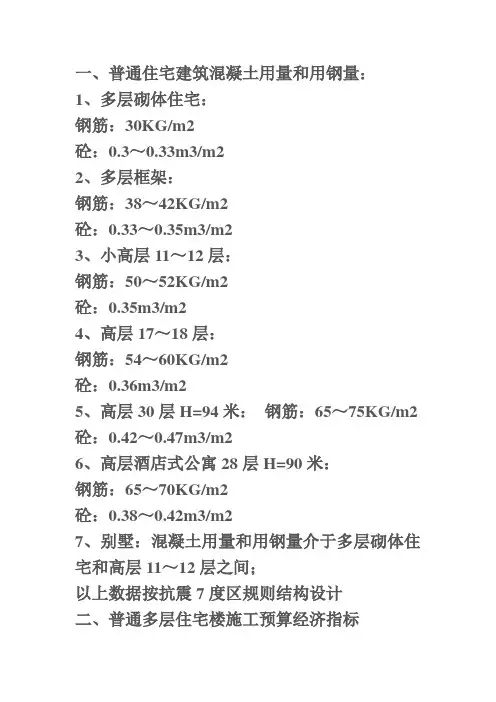 一、普通住宅建筑混凝土用量和用钢量：
1、多层砌体住宅：
钢筋：30KG/m2
砼：0.3～0.33m3/m2
2、多层框架：
钢筋：38～42KG/m2
砼：0.33～0.35m3/m2
3、小高层 11～12 层：
钢筋：50～52KG/m2
砼：0.35m3/m2
4、高层 17～18 层：
钢筋：54～60KG/m2
砼：0.36m3/m2
5、高层 30 层 H=94 米： 钢筋：65～75KG/m2
砼：0.42～0.47m3/m2
6、高层酒店式公寓 28 层 H=90 米：
钢筋：65～70KG/m2
砼：0.38～0.42m3/m2
7、别墅：混凝土用量和用钢量介于多层砌体住宅和高层 11～12 层之间；
以上数据按抗震 7 度区规则结构设计
二、普通多层住宅楼施工预算经济指标